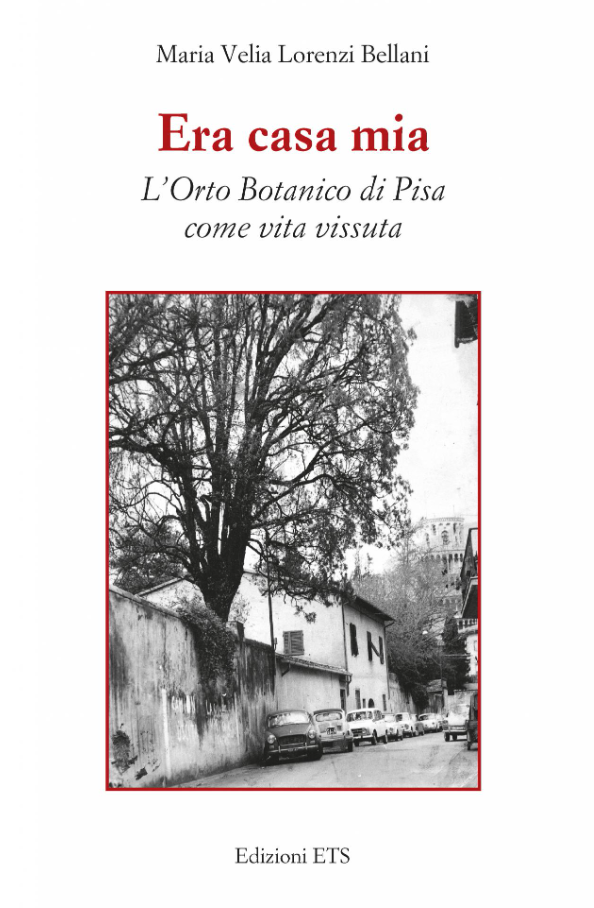 Maria Velia Lorenzi Bellani

Era casa mia

L'Orto Botanico di Pisa
come vita vissuta

Edizioni ETS